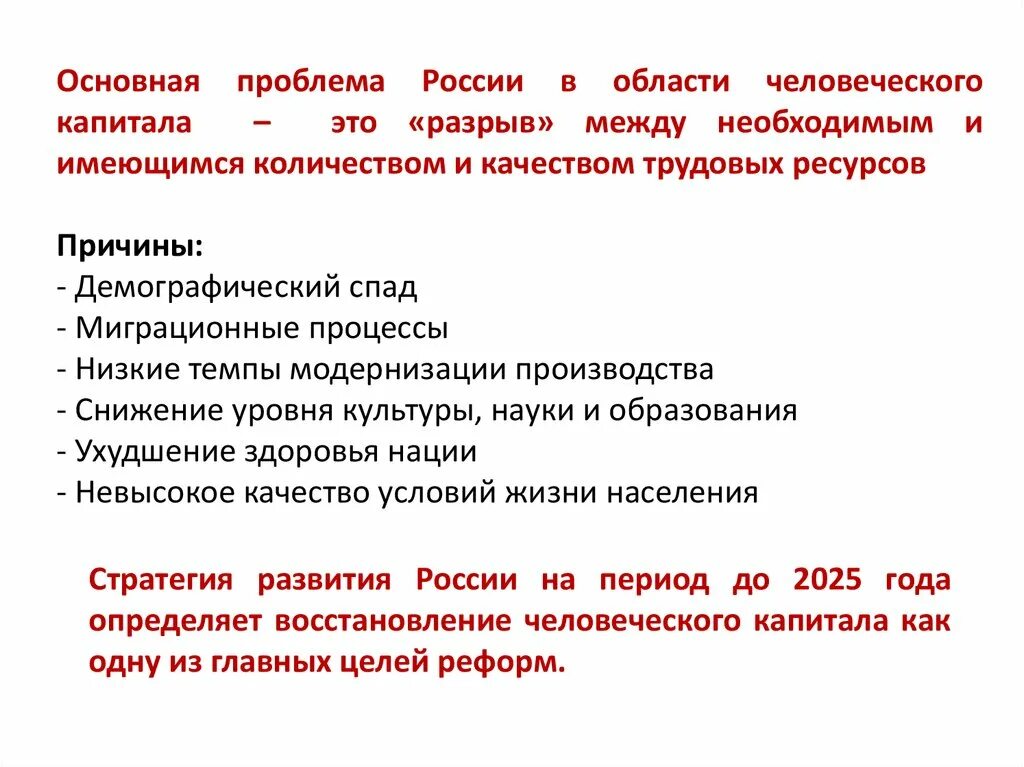 Основная проблема России в области человеческого капитала – это «разрыв» между необходимым и имеющимся количеством и качеством трудовых ресурсов

Причины:
- Демографический спад
- Миграционные процессы
- Низкие темпы модернизации производства
- Снижение уровня культуры, науки и образования
- Ухудшение здоровья нации
- Невысокое качество условий жизни населения

Стратегия развития России на период до 2025 года определяет восстановление человеческого капитала как одну из главных целей реформ.